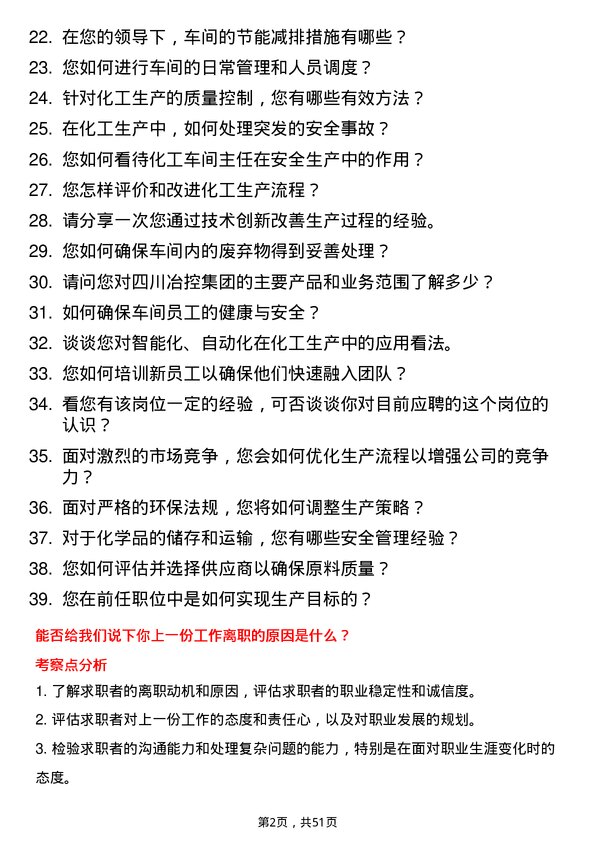 22. 在您的领导下，车间的节能减排措施有哪些？

23. 您如何进行车间的日常管理和人员调度？

24. 针对化工生产的质量控制，您有哪些有效方法？

25. 在化工生产中，如何处理突发的安全事故？

26. 您如何看待化工车间主任在安全生产中的作用？

27. 您怎样评价和改进化工生产流程？

28. 请分享一次您通过技术创新改善生产过程的经验。

29. 您如何确保车间内的废弃物得到妥善处理？

30. 请问您对四川冶控集团的主要产品和业务范围了解多少？

31. 如何确保车间员工的健康与安全？

32. 谈谈您对智能化、自动化在化工生产中的应用看法。

33. 您如何培训新员工以确保他们快速融入团队？

34. 看您有该岗位一定的经验，可否谈谈你对目前应聘的这个岗位的认识？

35. 面对激烈的市场竞争，您会如何优化生产流程以增强公司的竞争力？

36. 面对严格的环保法规，您将如何调整生产策略？

37. 对于化学品的储存和运输，您有哪些安全管理经验？

38. 您如何评估并选择供应商以确保原料质量？

39. 您在前任职位中是如何实现生产目标的？

能否给我们说下你上一份工作离职的原因是什么？

考察点分析

1. 了解求职者的离职动机和原因，评估求职者的职业稳定性和诚信度。

2. 评估求职者对上一份工作的态度和责任心，以及对职业发展的规划。

3. 检验求职者的沟通能力和处理复杂问题的能力，特别是在面对职业生涯变化时的态度。

第2页，共51页